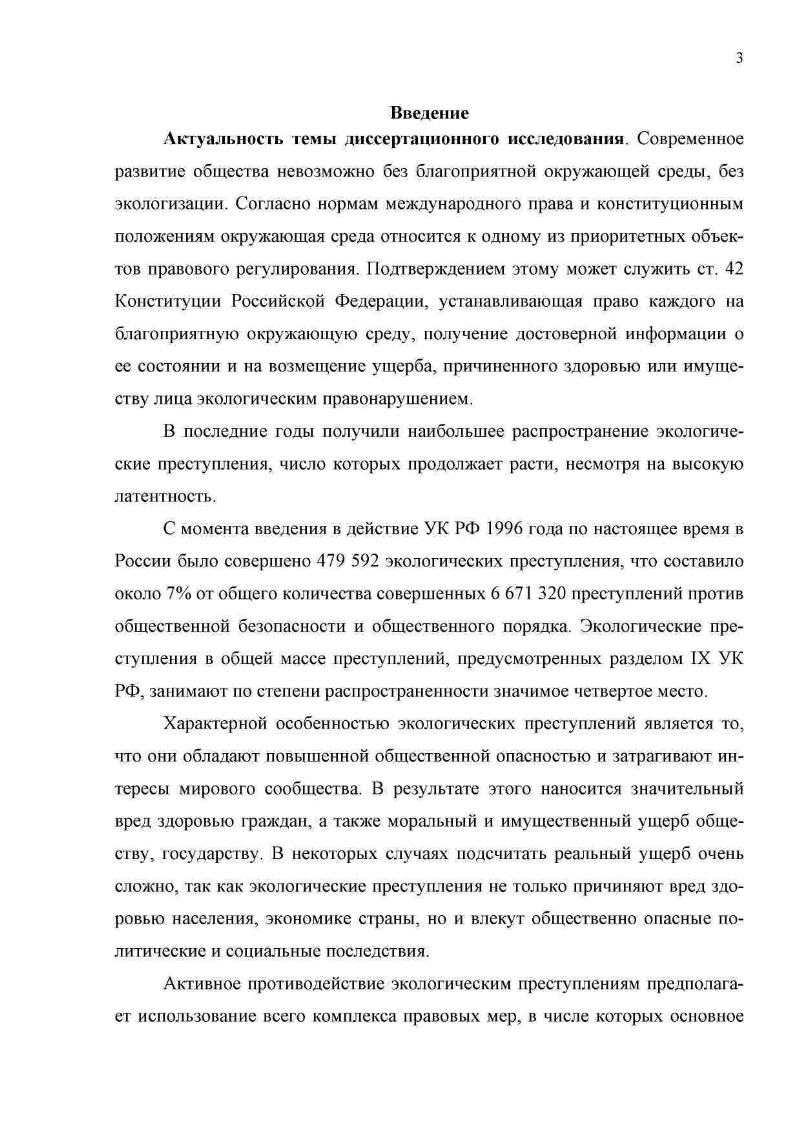 3

Введение

Актуальность темы диссертационного исследования. Современное развитие общества невозможно без благоприятной окружающей среды, без экологизации. Согласно нормам международного права и конституционным положениям окружающая среда относится к одному из приоритетных объектов правового регулирования. Подтверждением этому может служить ст. 42 Конституции Российской Федерации, устанавливающая право каждого на благоприятную окружающую среду, получение достоверной информации о ее состоянии и на возмещение ущерба, причиненного здоровью или имуществу лица экологическим правонарушением.

В последние годы получили наибольшее распространение экологические преступления, число которых продолжает расти, несмотря на высокую латентность.

С момента введения в действие УК РФ 1996 года по настоящее время в России было совершено 479 592 экологических преступления, что составило около 7% от общего количества совершенных 6 671 320 преступлений против общественной безопасности и общественного порядка. Экологические преступления в общей массе преступлений, предусмотренных разделом IX УК РФ, занимают по степени распространенности значимое четвертое место.

Характерной особенностью экологических преступлений является то, что они обладают повышенной общественной опасностью и затрагивают интересы мирового сообщества. В результате этого наносится значительный вред здоровью граждан, а также моральный и имущественный ущерб обществу, государству. В некоторых случаях подсчитать реальный ущерб очень сложно, так как экологические преступления не только причиняют вред здоровью населения, экономике страны, но и влекут общественно опасные политические и социальные последствия.

Активное противодействие экологическим преступлениям предполагает использование всего комплекса правовых мер, в числе которых основное